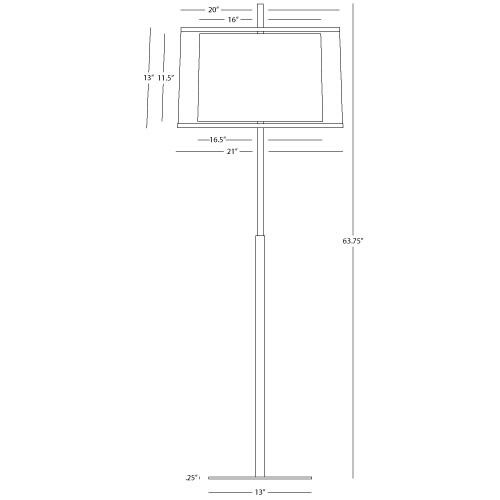 20"
16"
13" 11.5"
16.5"
21"
63.75"
.25"
13"